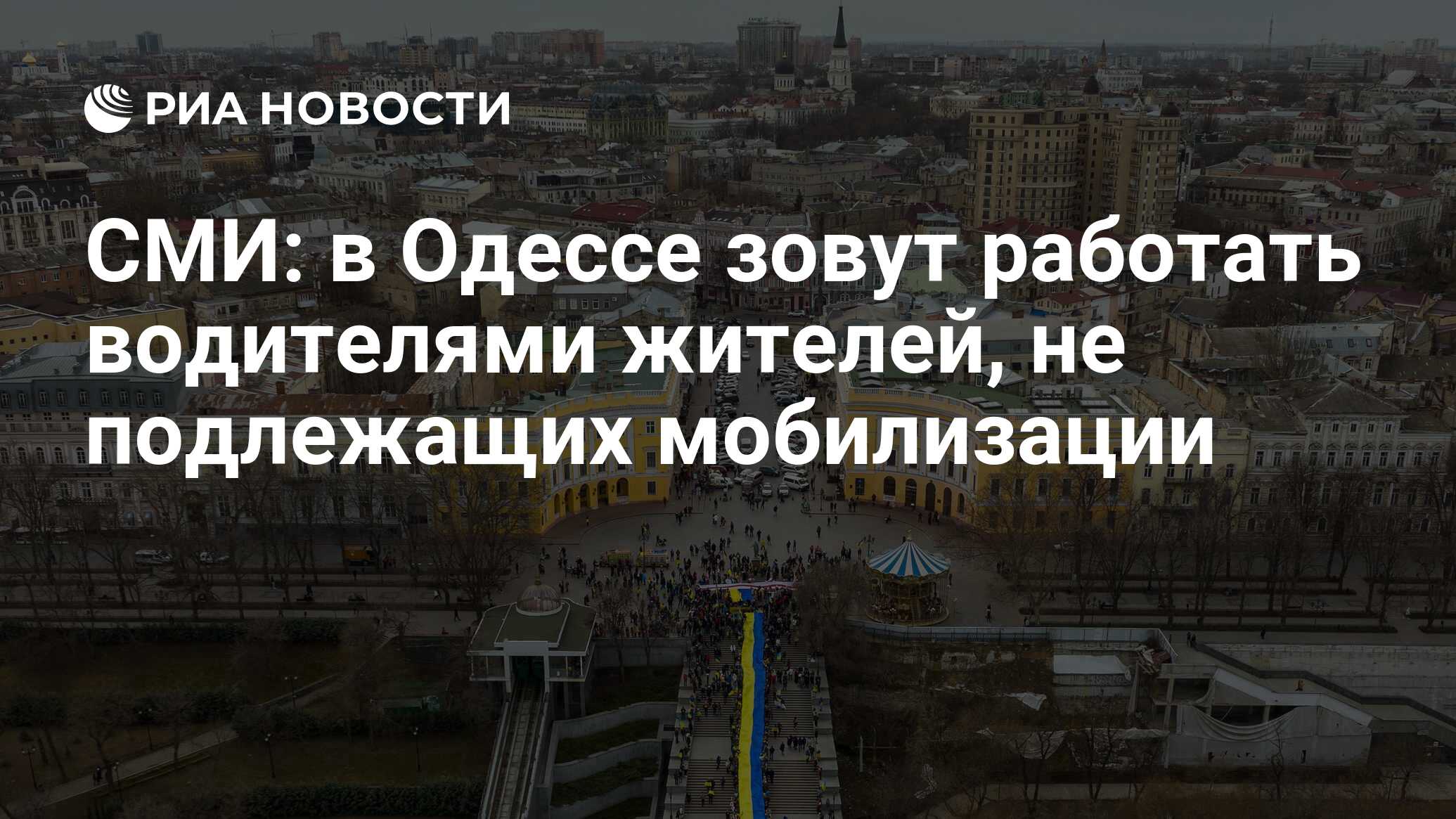 РИА НОВОСТИ

СМИ: в Одессе зовут работать водителями жителей, не подлежащих мобилизации